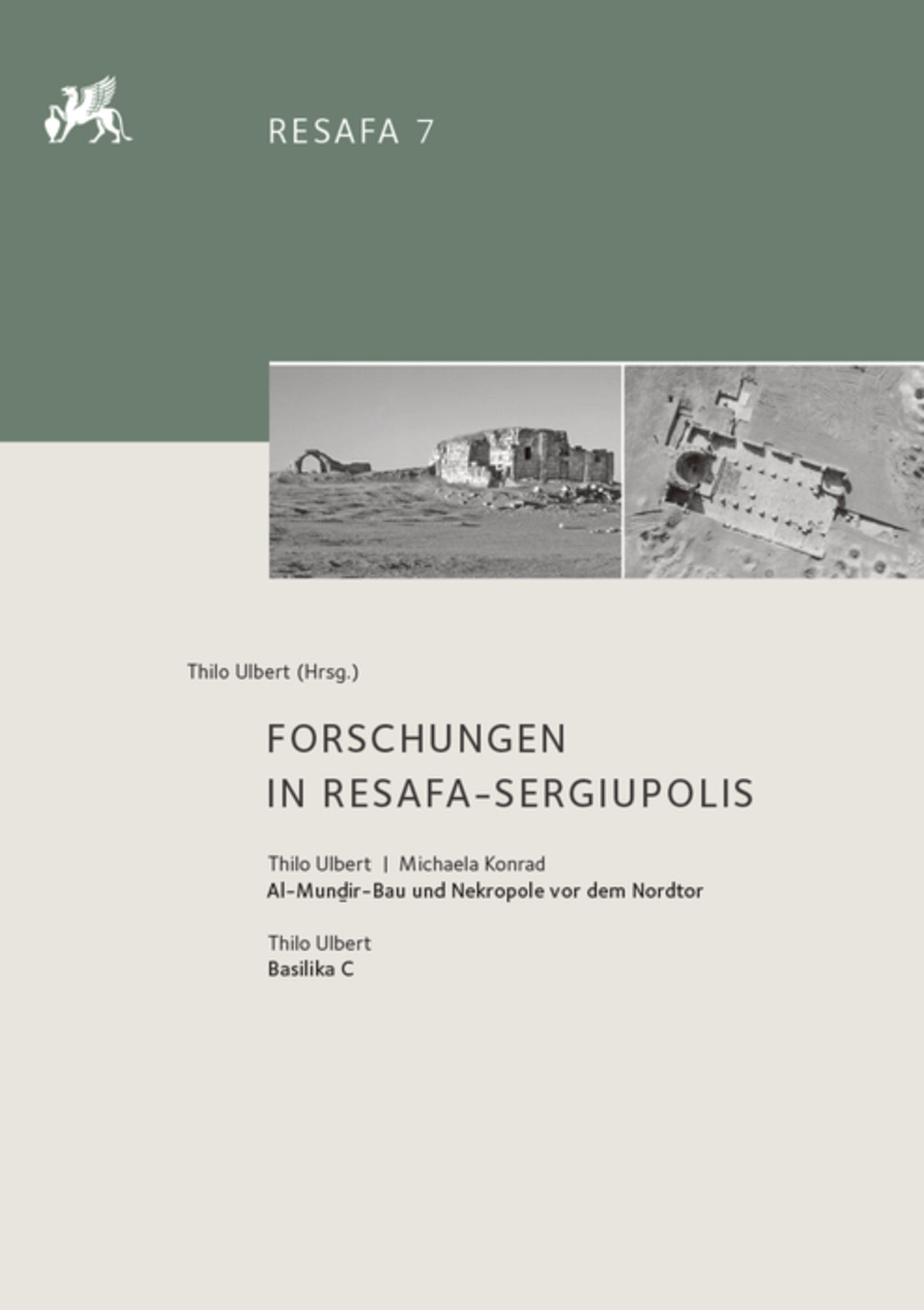 RESAFA 7

Thilo Ulbert (Hrsg.)

FORSCHUNGEN IN RESAFA-SERGIUPOLIS

Thilo Ulbert | Michaela Konrad
Al-Munḏir-Bau und Nekropole vor dem Nordtor

Thilo Ulbert
Basilika C